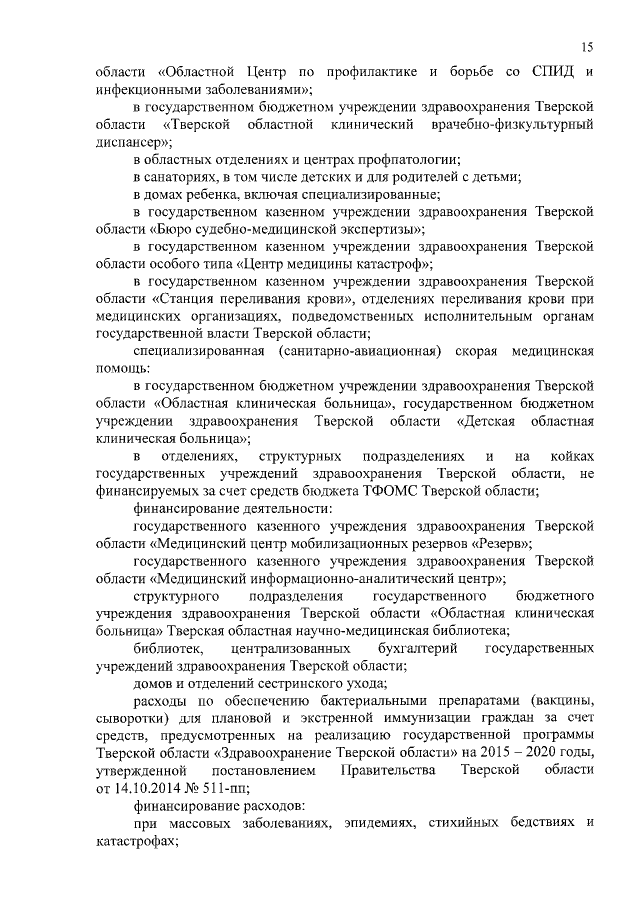 15

области «Областной Центр по профилактике и борьбе со СПИД и инфекционными заболеваниями»;

в государственном бюджетном учреждении здравоохранения Тверской области «Тверской областной клинический врачебно-физкультурный диспансер»;

в областных отделениях и центрах профпатологии;

в санаториях, в том числе детских и для родителей с детьми;

в домах ребенка, включая специализированные;

в государственном казенном учреждении здравоохранения Тверской области «Бюро судебно-медицинской экспертизы»;

в государственном казенном учреждении здравоохранения Тверской области особого типа «Центр медицины катастроф»;

в государственном казенном учреждении здравоохранения Тверской области «Станция переливания крови», отделениях переливания крови при медицинских организациях, подведомственных исполнительным органам государственной власти Тверской области;

специализированная (санитарно-авиационная) скорая медицинская помощь:

в государственном бюджетном учреждении здравоохранения Тверской области «Областная клиническая больница», государственном бюджетном учреждении здравоохранения Тверской области «Детская областная клиническая больница»;

в отделениях, структурных подразделениях и на койках государственных учреждений здравоохранения Тверской области, не финансируемых за счет средств бюджета ТФОМС Тверской области;

финансирование деятельности:

государственного казенного учреждения здравоохранения Тверской области «Медицинский центр мобилизационных резервов «Резерв»;

государственного казенного учреждения здравоохранения Тверской области «Медицинский информационно-аналитический центр»;

структурного подразделения государственного бюджетного учреждения здравоохранения Тверской области «Областная клиническая больница» Тверская областная научно-медицинская библиотека;

библиотек, централизованных бухгалтерий государственных учреждений здравоохранения Тверской области;

домов и отделений сестринского ухода;

расходы по обеспечению бактериальными препаратами (вакцины, сыворотки) для плановой и экстренной иммунизации граждан за счет средств, предусмотренных на реализацию государственной программы Тверской области «Здравоохранение Тверской области» на 2015 – 2020 годы, утвержденной постановлением Правительства Тверской области от 14.10.2014 № 511-пп;

финансирование расходов:

при массовых заболеваниях, эпидемиях, стихийных бедствиях и катастрофах;